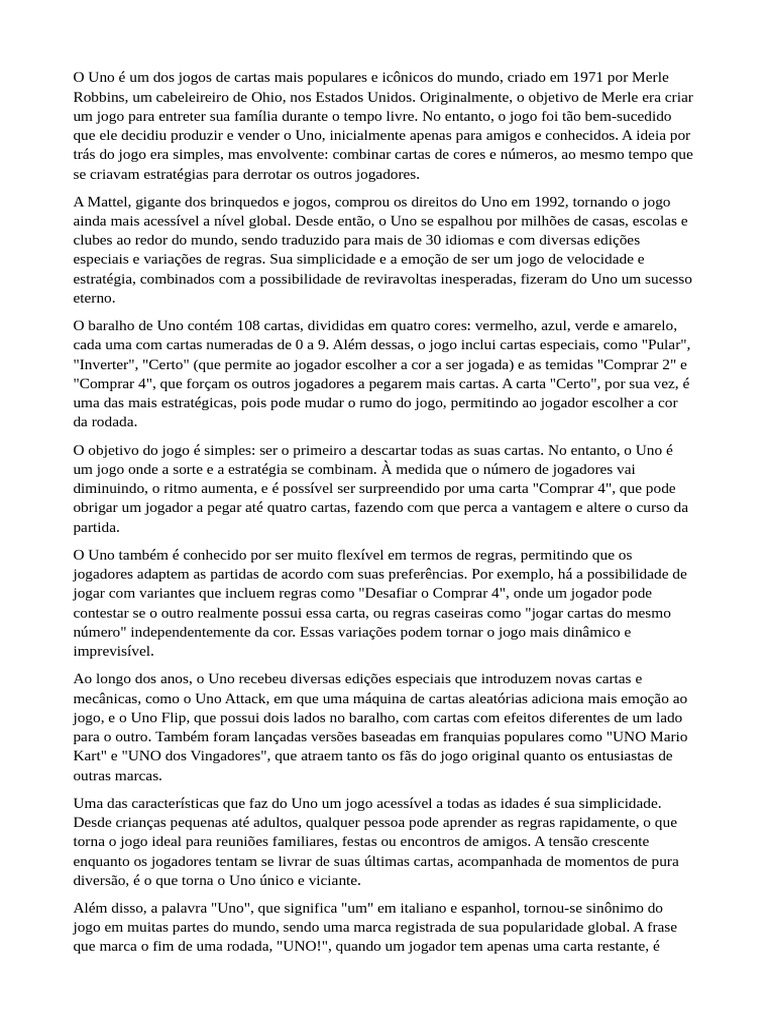 O Uno é um dos jogos de cartas mais populares e icônicos do mundo, criado em 1971 por Merle Robbins, um cabeleireiro de Ohio, nos Estados Unidos. Originalmente, o objetivo de Merle era criar um jogo para entreter sua família durante o tempo livre. No entanto, o jogo foi tão bem-sucedido que ele decidiu produzir e vender o Uno, inicialmente apenas para amigos e conhecidos. A ideia por trás do jogo era simples, mas envolvente: combinar cartas de cores e números, ao mesmo tempo que se criavam estratégias para derrotar os outros jogadores.

A Mattel, gigante dos brinquedos e jogos, comprou os direitos do Uno em 1992, tornando o jogo ainda mais acessível a nível global. Desde então, o Uno se espalhou por milhões de casas, escolas e clubes ao redor do mundo, sendo traduzido para mais de 30 idiomas e com diversas edições especiais e variações de regras. Sua simplicidade e a emoção de ser um jogo de velocidade e estratégia, combinados com a possibilidade de reviravoltas inesperadas, fizeram do Uno um sucesso eterno.

O baralho de Uno contém 108 cartas, divididas em quatro cores: vermelho, azul, verde e amarelo, cada uma com cartas numeradas de 0 a 9. Além dessas, o jogo inclui cartas especiais, como "Pular", "Inverter", "Certo" (que permite ao jogador escolher a cor a ser jogada) e as temidas "Comprar 2" e "Comprar 4", que forçam os outros jogadores a pegarem mais cartas. A carta "Certo", por sua vez, é uma das mais estratégicas, pois pode mudar o rumo do jogo, permitindo ao jogador escolher a cor da rodada.

O objetivo do jogo é simples: ser o primeiro a descartar todas as suas cartas. No entanto, o Uno é um jogo onde a sorte e a estratégia se combinam. À medida que o número de jogadores vai diminuindo, o ritmo aumenta, e é possível ser surpreendido por uma carta "Comprar 4", que pode obrigar um jogador a pegar até quatro cartas, fazendo com que perca a vantagem e altere o curso da partida.

O Uno também é conhecido por ser muito flexível em termos de regras, permitindo que os jogadores adaptem as partidas de acordo com suas preferências. Por exemplo, há a possibilidade de jogar com variantes que incluem regras como "Desafiar o Comprar 4", onde um jogador pode contestar se o outro realmente possui essa carta, ou regras caseiras como "jogar cartas do mesmo número" independentemente da cor. Essas variações podem tornar o jogo mais dinâmico e imprevisível.

Ao longo dos anos, o Uno recebeu diversas edições especiais que introduzem novas cartas e mecânicas, como o Uno Attack, em que uma máquina de cartas aleatórias adiciona mais emoção ao jogo, e o Uno Flip, que possui dois lados no baralho, com cartas com efeitos diferentes de um lado para o outro. Também foram lançadas versões baseadas em franquias populares como "UNO Mario Kart" e "UNO dos Vingadores", que atraem tanto os fãs do jogo original quanto os entusiastas de outras marcas.

Uma das características que faz do Uno um jogo acessível a todas as idades é sua simplicidade. Desde crianças pequenas até adultos, qualquer pessoa pode aprender as regras rapidamente, o que torna o jogo ideal para reuniões familiares, festas ou encontros de amigos. A tensão crescente enquanto os jogadores tentam se livrar de suas últimas cartas, acompanhada de momentos de pura diversão, é o que torna o Uno único e viciante.

Além disso, a palavra "Uno", que significa "um" em italiano e espanhol, tornou-se sinônimo do jogo em muitas partes do mundo, sendo uma marca registrada de sua popularidade global. A frase que marca o fim de uma rodada, "UNO!", quando um jogador tem apenas uma carta restante, é